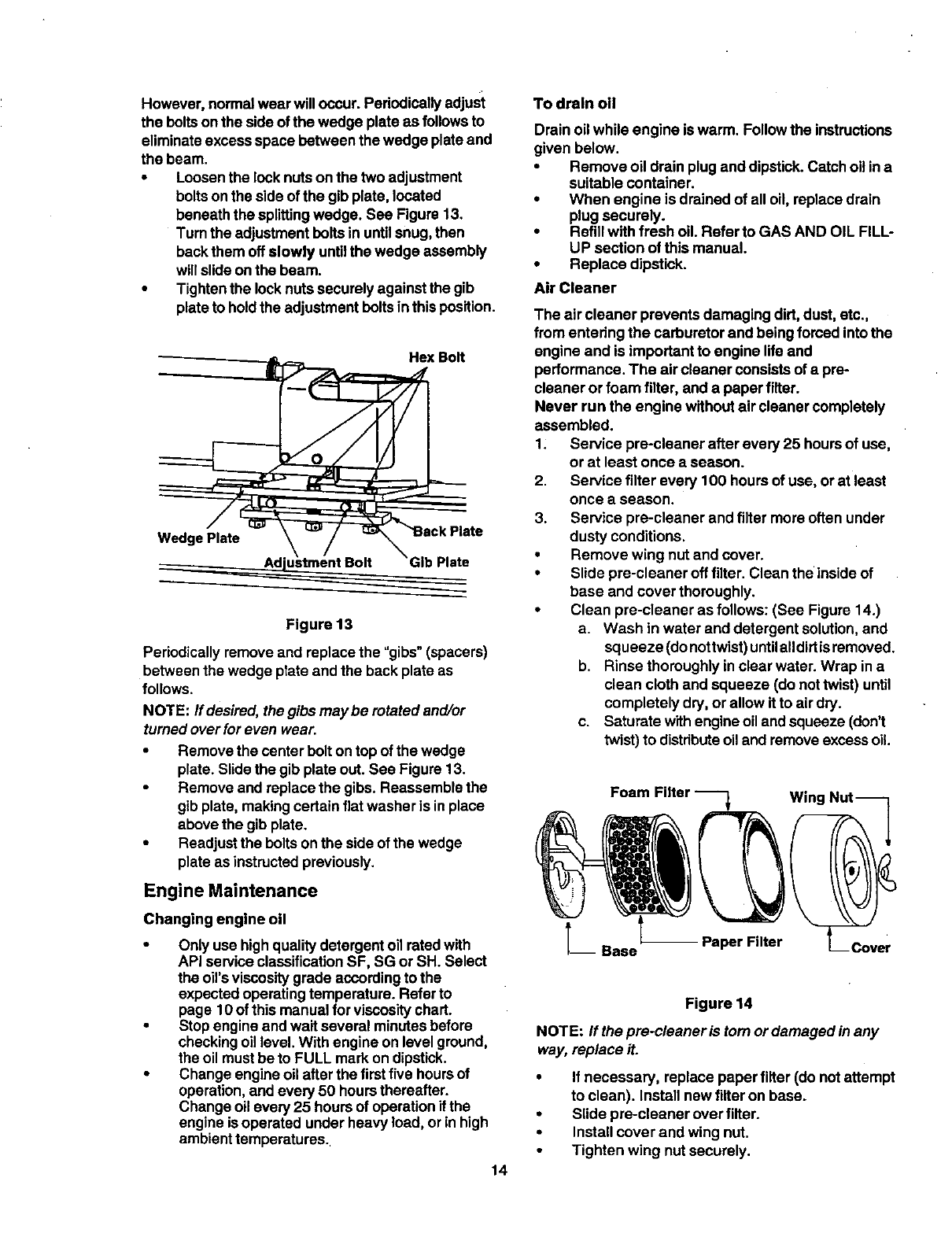 However, normal wear will occur. Periodically adjust the bolts on the side of the wedge plate as follows to eliminate excess space between the wedge plate and the beam.

• Loosen the lock nuts on the two adjustment bolts on the side of the gib plate, located beneath the splitting wedge. See Figure 13. Turn the adjustment bolts in until snug, then back them off slowly until the wedge assembly will slide on the beam.
• Tighten the lock nuts securely against the gib plate to hold the adjustment bolts in this position.

Hex Bolt
Wedge Plate
Back Plate
Adjustment Bolt
Gib Plate

Figure 13

Periodically remove and replace the "gibs" (spacers) between the wedge plate and the back plate as follows.

NOTE: If desired, the gibs may be rotated and/or turned over for even wear.

• Remove the center bolt on top of the wedge plate. Slide the gib plate out. See Figure 13.
• Remove and replace the gibs. Reassemble the gib plate, making certain flat washer is in place above the gib plate.
• Readjust the bolts on the side of the wedge plate as instructed previously.

Engine Maintenance

Changing engine oil

• Only use high quality detergent oil rated with API service classification SF, SG or SH. Select the oil's viscosity grade according to the expected operating temperature. Refer to page 10 of this manual for viscosity chart.
• Stop engine and wait several minutes before checking oil level. With engine on level ground, the oil must be to FULL mark on dipstick.
• Change engine oil after the first five hours of operation, and every 50 hours thereafter. Change oil every 25 hours of operation if the engine is operated under heavy load, or in high ambient temperatures.

To drain oil

Drain oil while engine is warm. Follow the instructions given below.

• Remove oil drain plug and dipstick. Catch oil in a suitable container.
• When engine is drained of all oil, replace drain plug securely.
• Refill with fresh oil. Refer to GAS AND OIL FILL-UP section of this manual.
• Replace dipstick.

Air Cleaner

The air cleaner prevents damaging dirt, dust, etc., from entering the carburetor and being forced into the engine and is important to engine life and performance. The air cleaner consists of a pre-cleaner or foam filter, and a paper filter.
Never run the engine without air cleaner completely assembled.

1. Service pre-cleaner after every 25 hours of use, or at least once a season.
2. Service filter every 100 hours of use, or at least once a season.
3. Service pre-cleaner and filter more often under dusty conditions.
• Remove wing nut and cover.
• Slide pre-cleaner off filter. Clean the inside of base and cover thoroughly.
• Clean pre-cleaner as follows: (See Figure 14.)
a. Wash in water and detergent solution, and squeeze (do not twist) until all dirt is removed.
b. Rinse thoroughly in clear water. Wrap in a clean cloth and squeeze (do not twist) until completely dry, or allow it to air dry.
c. Saturate with engine oil and squeeze (don't twist) to distribute oil and remove excess oil.

Foam Filter
Wing Nut
Base
Paper Filter
Cover

Figure 14

NOTE: If the pre-cleaner is torn or damaged in any way, replace it.

• If necessary, replace paper filter (do not attempt to clean). Install new filter on base.
• Slide pre-cleaner over filter.
• Install cover and wing nut.
• Tighten wing nut securely.

14